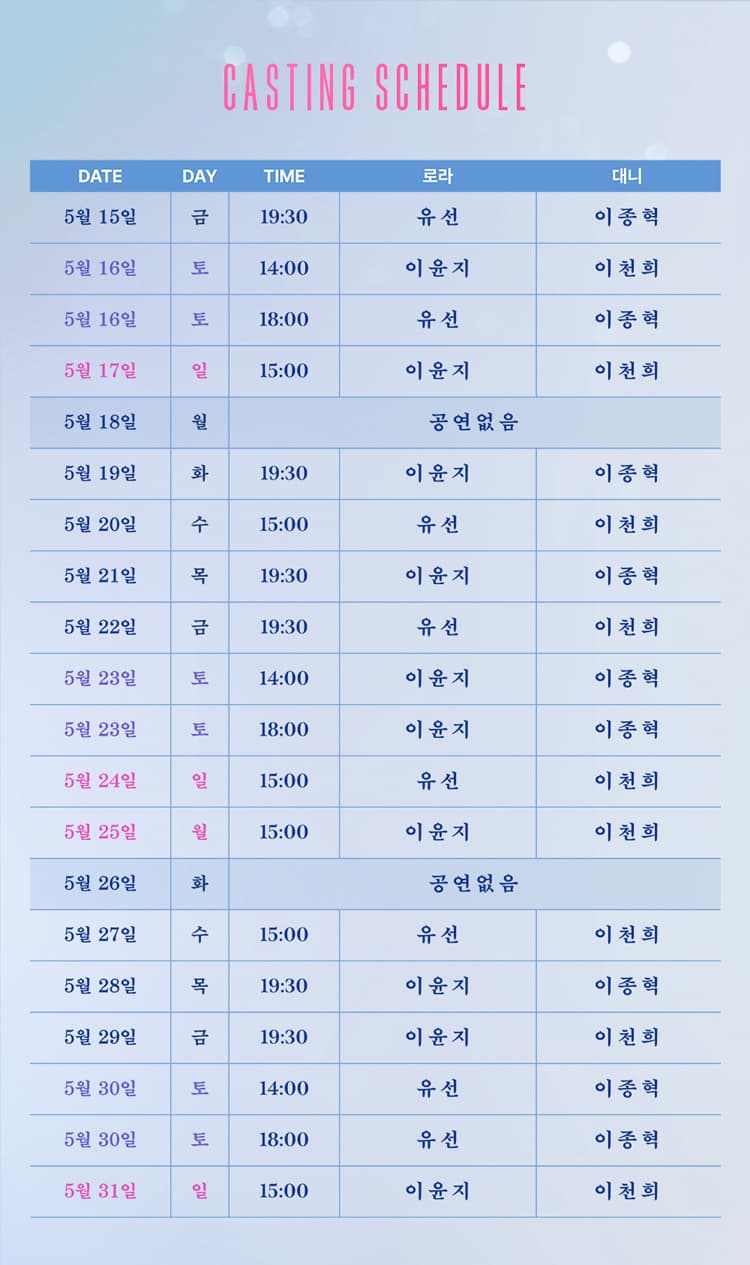 CASTING SCHEDULE

| DATE | DAY | TIME | 로라 | 대니 |
|---|---|---|---|---|
| 5월 15일 | 금 | 19:30 | 유선 | 이종혁 |
| 5월 16일 | 토 | 14:00 | 이윤지 | 이천희 |
| 5월 16일 | 토 | 18:00 | 유선 | 이종혁 |
| 5월 17일 | 일 | 15:00 | 이윤지 | 이천희 |
| 5월 18일 | 월 | 공연없음 | | |
| 5월 19일 | 화 | 19:30 | 이윤지 | 이종혁 |
| 5월 20일 | 수 | 15:00 | 유선 | 이천희 |
| 5월 21일 | 목 | 19:30 | 이윤지 | 이종혁 |
| 5월 22일 | 금 | 19:30 | 유선 | 이천희 |
| 5월 23일 | 토 | 14:00 | 이윤지 | 이종혁 |
| 5월 23일 | 토 | 18:00 | 이윤지 | 이종혁 |
| 5월 24일 | 일 | 15:00 | 유선 | 이천희 |
| 5월 25일 | 월 | 15:00 | 이윤지 | 이천희 |
| 5월 26일 | 화 | 공연없음 | | |
| 5월 27일 | 수 | 15:00 | 유선 | 이천희 |
| 5월 28일 | 목 | 19:30 | 이윤지 | 이종혁 |
| 5월 29일 | 금 | 19:30 | 이윤지 | 이천희 |
| 5월 30일 | 토 | 14:00 | 유선 | 이종혁 |
| 5월 30일 | 토 | 18:00 | 유선 | 이종혁 |
| 5월 31일 | 일 | 15:00 | 이윤지 | 이천희 |